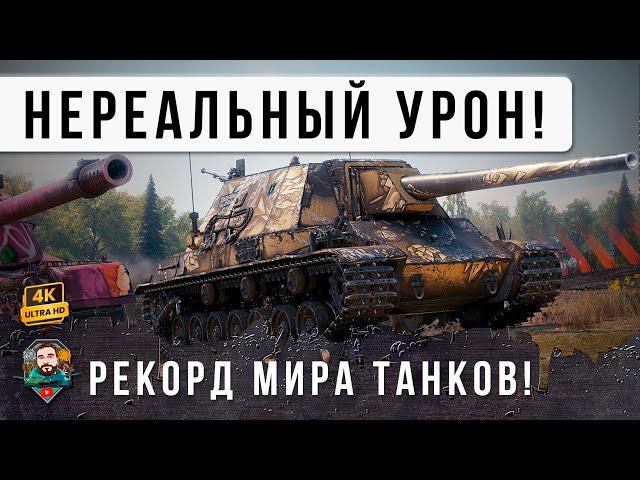 НЕРЕАЛЬНЫЙ УРОН!

4K
ULTRA HD

РЕКОРД МИРА ТАНКОВ!